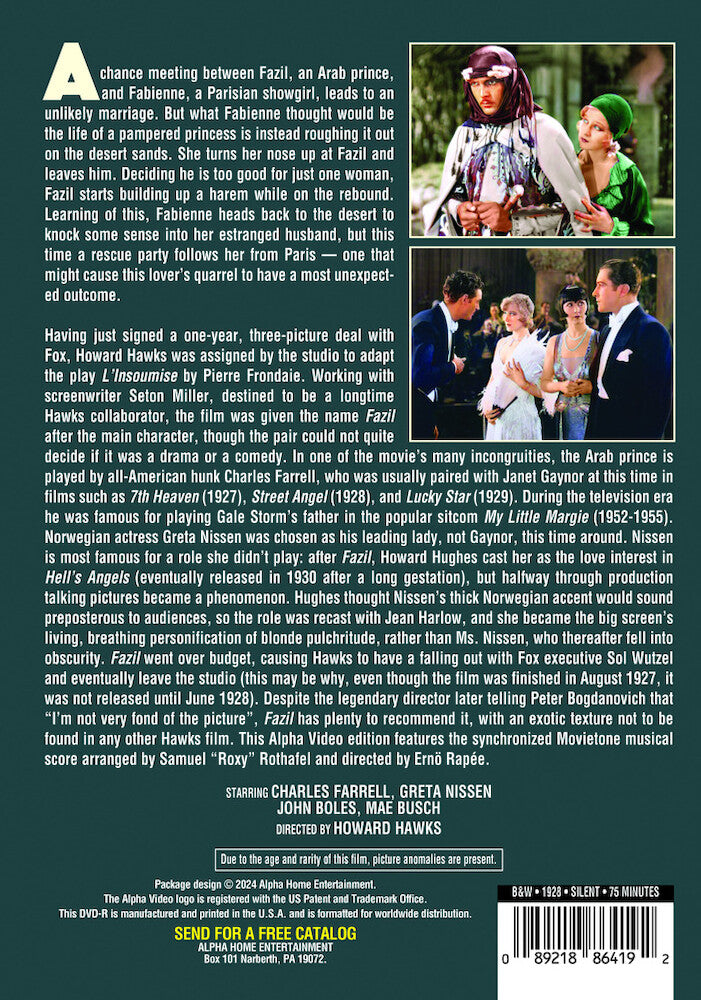 A chance meeting between Fazil, an Arab prince, and Fabienne, a Parisian showgirl, leads to an unlikely marriage. But what Fabienne thought would be the life of a pampered princess is instead roughing it out on the desert sands. She turns her nose up at Fazil and leaves him. Deciding he is too good for just one woman, Fazil starts building up a harem while on the rebound. Learning of this, Fabienne heads back to the desert to knock some sense into her estranged husband, but this time a rescue party follows her from Paris — one that might cause this lover's quarrel to have a most unexpected outcome.

Having just signed a one-year, three-picture deal with Fox, Howard Hawks was assigned by the studio to adapt the play L'Insoumise by Pierre Frondaie. Working with screenwriter Seton Miller, destined to be a longtime Hawks collaborator, the film was given the name Fazil after the main character, though the pair could not quite decide if it was a drama or a comedy. In one of the movie's many incongruities, the Arab prince is played by all-American hunk Charles Farrell, who was usually paired with Janet Gaynor at this time in films such as 7th Heaven (1927), Street Angel (1928), and Lucky Star (1929). During the television era he was famous for playing Gale Storm's father in the popular sitcom My Little Margie (1952-1955). Norwegian actress Greta Nissen was chosen as his leading lady, not Gaynor, this time around. Nissen is most famous for a role she didn't play: after Fazil, Howard Hughes cast her as the love interest in Hell's Angels (eventually released in 1930 after a long gestation), but halfway through production talking pictures became a phenomenon. Hughes thought Nissen's thick Norwegian accent would sound preposterous to audiences, so the role was recast with Jean Harlow, and she became the big screen's living, breathing personification of blonde pulchritude, rather than Ms. Nissen, who thereafter fell into obscurity. Fazil went over budget, causing Hawks to have a falling out with Fox executive Sol Wutzel and eventually leave the studio (this may be why, even though the film was finished in August 1927, it was not released until June 1928). Despite the legendary director later telling Peter Bogdanovich that "I'm not very fond of the picture", Fazil has plenty to recommend it, with an exotic texture not to be found in any other Hawks film. This Alpha Video edition features the synchronized Movietone musical score arranged by Samuel "Roxy" Rothafel and directed by Ernö Rapée.

STARRING CHARLES FARRELL, GRETA NISSEN
JOHN BOLES, MAE BUSCH
DIRECTED BY HOWARD HAWKS

Due to the age and rarity of this film, picture anomalies are present.

Package design © 2024 Alpha Home Entertainment.
The Alpha Video logo is registered with the US Patent and Trademark Office.
This DVD-R is manufactured and printed in the U.S.A. and is formatted for worldwide distribution.

SEND FOR A FREE CATALOG
ALPHA HOME ENTERTAINMENT
Box 101 Narberth, PA 19072.

B&W • 1928 • SILENT • 75 MINUTES

0 89218 86419 2